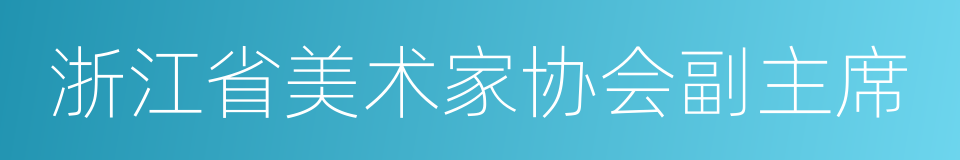 浙江省美术家协会副主席